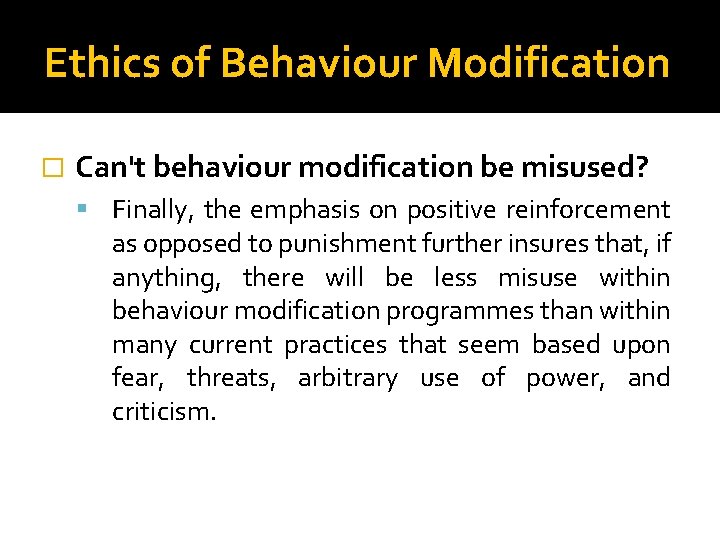 Ethics of Behaviour Modification

Can't behaviour modification be misused?

Finally, the emphasis on positive reinforcement as opposed to punishment further insures that, if anything, there will be less misuse within behaviour modification programmes than within many current practices that seem based upon fear, threats, arbitrary use of power, and criticism.